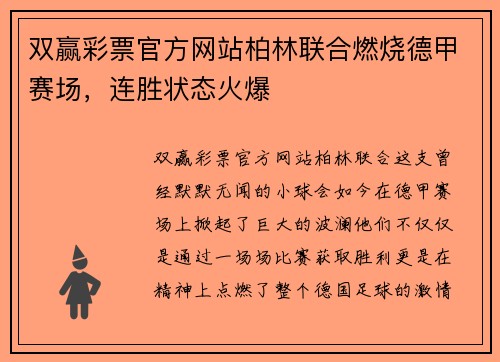 双赢彩票官方网站柏林联合燃烧德甲赛场，连胜状态火爆

双赢彩票官方网站柏林联合这支曾经默默无闻的小球会如今在德甲赛场上掀起了巨大的波澜他们不仅仅是通过一场场比赛获取胜利更是在精神上点燃了整个德国足球的激情